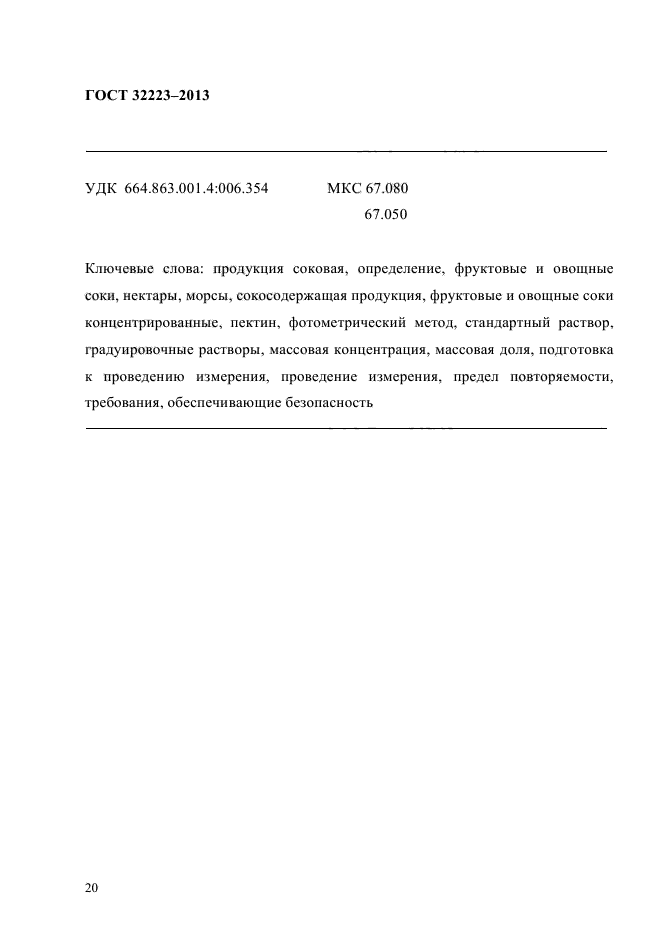 ГОСТ 32223–2013

УДК 664.863.001.4:006.354 МКС 67.080
67.050

Ключевые слова: продукция соковая, определение, фруктовые и овощные соки, нектары, морсы, сокосодержащая продукция, фруктовые и овощные соки концентрированные, пектин, фотометрический метод, стандартный раствор, градуировочные растворы, массовая концентрация, массовая доля, подготовка к проведению измерения, проведение измерения, предел повторяемости, требования, обеспечивающие безопасность

20